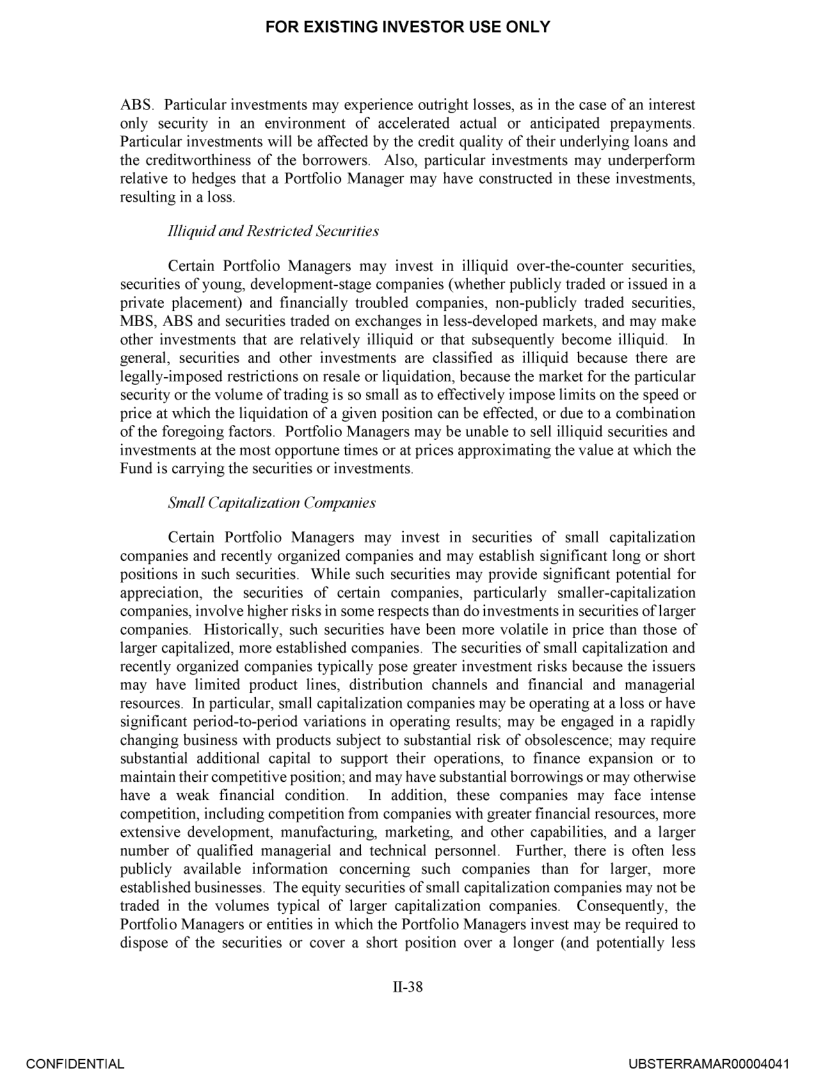 FOR EXISTING INVESTOR USE ONLY

ABS. Particular investments may experience outright losses, as in the case of an interest only security in an environment of accelerated actual or anticipated prepayments. Particular investments will be affected by the credit quality of their underlying loans and the creditworthiness of the borrowers. Also, particular investments may underperform relative to hedges that a Portfolio Manager may have constructed in these investments, resulting in a loss.

Illiquid and Restricted Securities

Certain Portfolio Managers may invest in illiquid over-the-counter securities, securities of young, development-stage companies (whether publicly traded or issued in a private placement) and financially troubled companies, non-publicly traded securities, MBS, ABS and securities traded on exchanges in less-developed markets, and may make other investments that are relatively illiquid or that subsequently become illiquid. In general, securities and other investments are classified as illiquid because there are legally-imposed restrictions on resale or liquidation, because the market for the particular security or the volume of trading is so small as to effectively impose limits on the speed or price at which the liquidation of a given position can be effected, or due to a combination of the foregoing factors. Portfolio Managers may be unable to sell illiquid securities and investments at the most opportune times or at prices approximating the value at which the Fund is carrying the securities or investments.

Small Capitalization Companies

Certain Portfolio Managers may invest in securities of small capitalization companies and recently organized companies and may establish significant long or short positions in such securities. While such securities may provide significant potential for appreciation, the securities of certain companies, particularly smaller-capitalization companies, involve higher risks in some respects than do investments in securities of larger companies. Historically, such securities have been more volatile in price than those of larger capitalized, more established companies. The securities of small capitalization and recently organized companies typically pose greater investment risks because the issuers may have limited product lines, distribution channels and financial and managerial resources. In particular, small capitalization companies may be operating at a loss or have significant period-to-period variations in operating results; may be engaged in a rapidly changing business with products subject to substantial risk of obsolescence; may require substantial additional capital to support their operations, to finance expansion or to maintain their competitive position; and may have substantial borrowings or may otherwise have a weak financial condition. In addition, these companies may face intense competition, including competition from companies with greater financial resources, more extensive development, manufacturing, marketing, and other capabilities, and a larger number of qualified managerial and technical personnel. Further, there is often less publicly available information concerning such companies than for larger, more established businesses. The equity securities of small capitalization companies may not be traded in the volumes typical of larger capitalization companies. Consequently, the Portfolio Managers or entities in which the Portfolio Managers invest may be required to dispose of the securities or cover a short position over a longer (and potentially less

II-38

CONFIDENTIAL

UBSTERRAMAR00004041